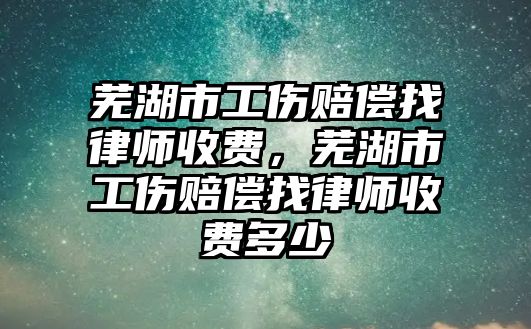 芜湖市工伤赔偿找律师收费，芜湖市工伤赔偿找律师收费多少